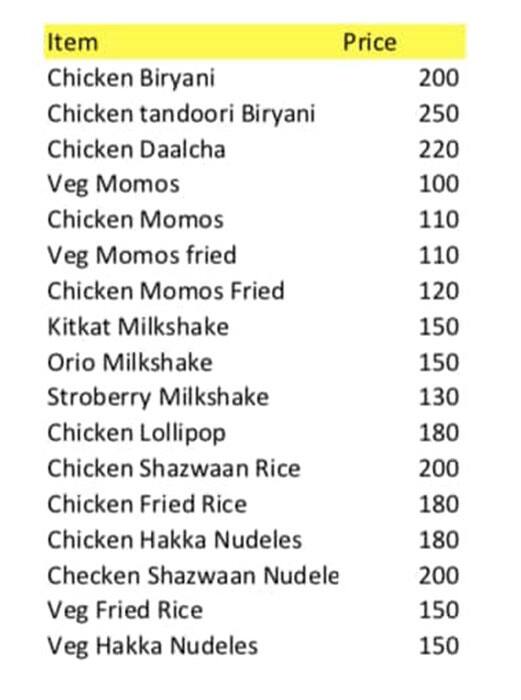 | Item | Price |
|---|---|
| Chicken Biryani | 200 |
| Chicken tandoori Biryani | 250 |
| Chicken Daalcha | 220 |
| Veg Momos | 100 |
| Chicken Momos | 110 |
| Veg Momos fried | 110 |
| Chicken Momos Fried | 120 |
| Kitkat Milkshake | 150 |
| Orio Milkshake | 150 |
| Stroberry Milkshake | 130 |
| Chicken Lollipop | 180 |
| Chicken Shazwaan Rice | 200 |
| Chicken Fried Rice | 180 |
| Chicken Hakka Nudeles | 180 |
| Checken Shazwaan Nudele | 200 |
| Veg Fried Rice | 150 |
| Veg Hakka Nudeles | 150 |